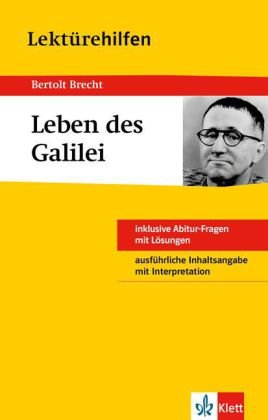 Lektürehilfen

Bertolt Brecht

Leben des Galilei

inklusive Abitur-Fragen mit Lösungen

ausführliche Inhaltsangabe mit Interpretation

Klett